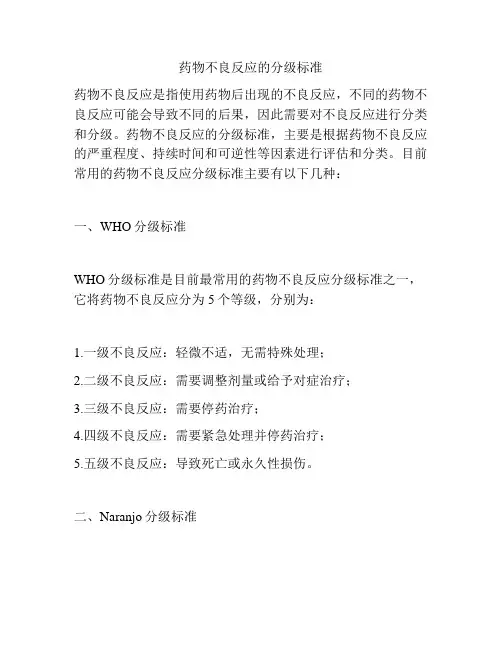 药物不良反应的分级标准

药物不良反应是指使用药物后出现的不良反应，不同的药物不良反应可能会导致不同的后果，因此需要对不良反应进行分类和分级。药物不良反应的分级标准，主要是根据药物不良反应的严重程度、持续时间和可逆性等因素进行评估和分类。目前常用的药物不良反应分级标准主要有以下几种：

一、WHO 分级标准

WHO 分级标准是目前最常用的药物不良反应分级标准之一，它将药物不良反应分为 5 个等级，分别为：

1.一级不良反应：轻微不适，无需特殊处理；

2.二级不良反应：需要调整剂量或给予对症治疗；

3.三级不良反应：需要停药治疗；

4.四级不良反应：需要紧急处理并停药治疗；

5.五级不良反应：导致死亡或永久性损伤。

二、Naranjo 分级标准